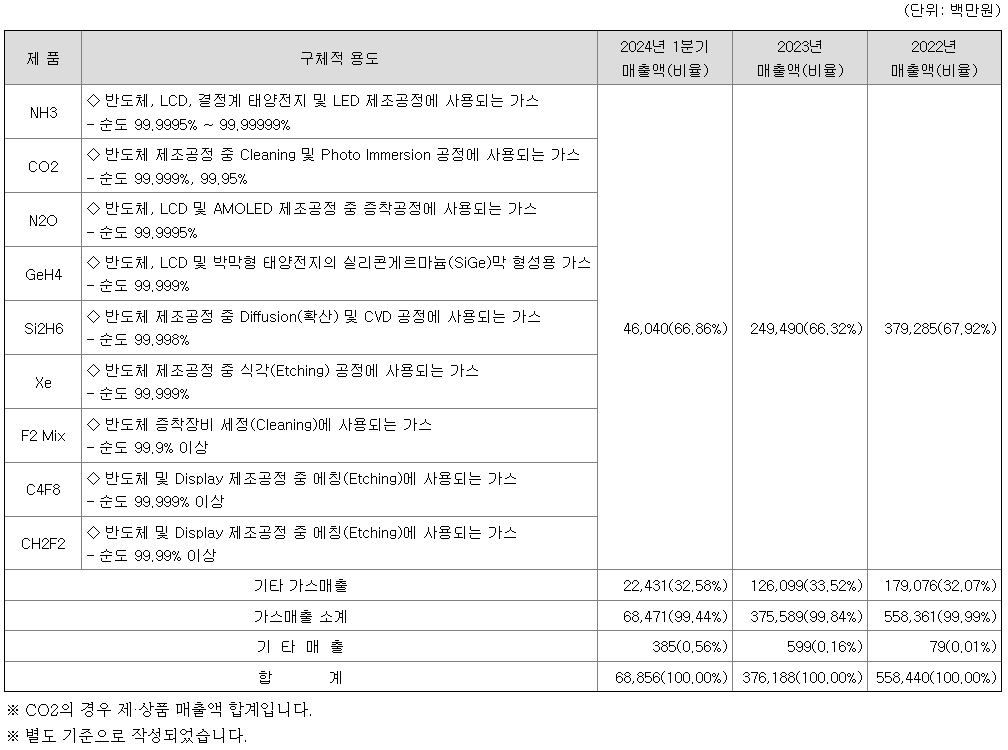 (단위: 백만원)

| 제 품 | 구체적 용도 | 2024년 1분기 매출액(비율) | 2023년 매출액(비율) | 2022년 매출액(비율) |
|---|---|---|---|---|
| NH3 | ◇ 반도체, LCD, 결정계 태양전지 및 LED 제조공정에 사용되는 가스 - 순도 99.9995% ~ 99.99999% | 46,040(66.86%) | 249,490(66.32%) | 379,285(67.92%) |
| CO2 | ◇ 반도체 제조공정 중 Cleaning 및 Photo Immersion 공정에 사용되는 가스 - 순도 99.999%, 99.95% | | | |
| N2O | ◇ 반도체, LCD 및 AMOLED 제조공정 중 증착공정에 사용되는 가스 - 순도 99.9995% | | | |
| GeH4 | ◇ 반도체, LCD 및 박막형 태양전지의 실리콘게르마늄(SiGe)막 형성용 가스 - 순도 99.999% | | | |
| Si2H6 | ◇ 반도체 제조공정 중 Diffusion(확산) 및 CVD 공정에 사용되는 가스 - 순도 99.998% | | | |
| Xe | ◇ 반도체 제조공정 중 식각(Etching) 공정에 사용되는 가스 - 순도 99.999% | | | |
| F2 Mix | ◇ 반도체 증착장비 세정(Cleaning)에 사용되는 가스 - 순도 99.9% 이상 | | | |
| C4F8 | ◇ 반도체 및 Display 제조공정 중 에칭(Etching)에 사용되는 가스 - 순도 99.999% 이상 | | | |
| CH2F2 | ◇ 반도체 및 Display 제조공정 중 에칭(Etching)에 사용되는 가스 - 순도 99.99% 이상 | | | |
| 기타 가스매출 | | 22,431(32.58%) | 126,099(33.52%) | 179,076(32.07%) |
| 가스매출 소계 | | 68,471(99.44%) | 375,589(99.84%) | 558,361(99.99%) |
| 기 타 매 출 | | 385(0.56%) | 599(0.16%) | 79(0.01%) |
| 합 계 | | 68,856(100.00%) | 376,188(100.00%) | 558,440(100.00%) |

※ CO2의 경우 제·상품 매출액 합계입니다.
※ 별도 기준으로 작성되었습니다.